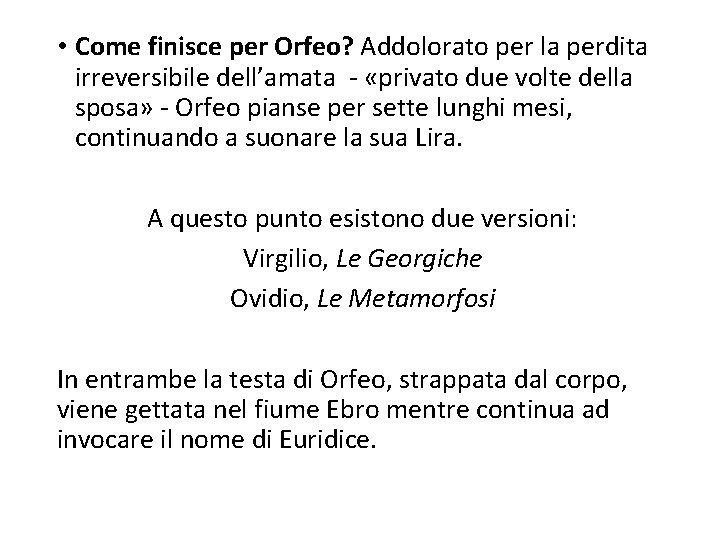 • Come finisce per Orfeo? Addolorato per la perdita irreversibile dell'amata - «privato due volte della sposa» - Orfeo pianse per sette lunghi mesi, continuando a suonare la sua Lira.

A questo punto esistono due versioni:

Virgilio, Le Georgiche

Ovidio, Le Metamorfosi

In entrambe la testa di Orfeo, strappata dal corpo, viene gettata nel fiume Ebro mentre continua ad invocare il nome di Euridice.